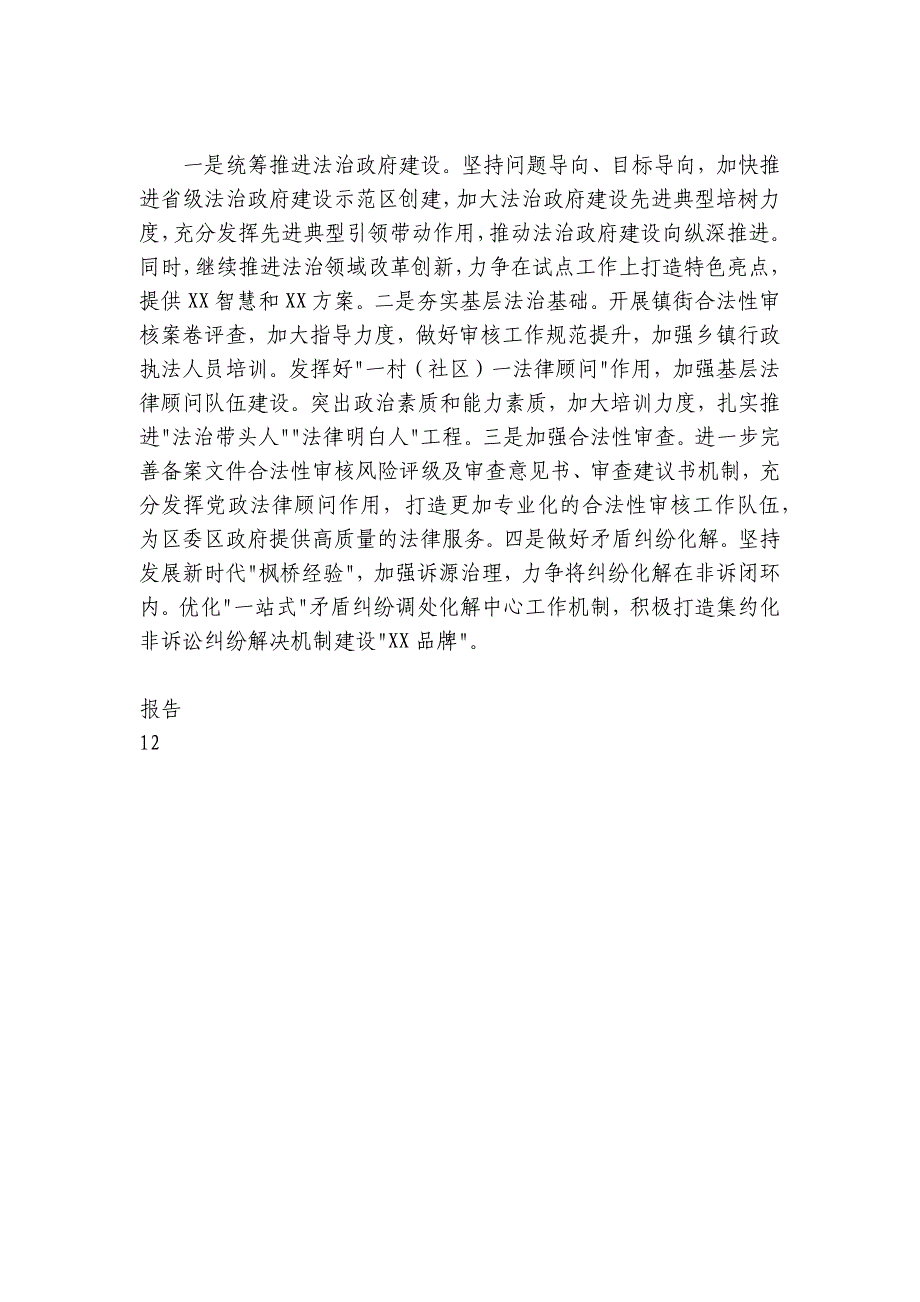 一是统筹推进法治政府建设。坚持问题导向、目标导向，加快推进省级法治政府建设示范区创建，加大法治政府建设先进典型培树力度，充分发挥先进典型引领带动作用，推动法治政府建设向纵深推进。同时，继续推进法治领域改革创新，力争在试点工作上打造特色亮点，提供XX智慧和XX方案。二是夯实基层法治基础。开展镇街合法性审核案卷评查，加大指导力度，做好审核工作规范提升，加强乡镇行政执法人员培训。发挥好"一村（社区）一法律顾问"作用，加强基层法律顾问队伍建设。突出政治素质和能力素质，加大培训力度，扎实推进"法治带头人""法律明白人"工程。三是加强合法性审查。进一步完善备案文件合法性审核风险评级及审查意见书、审查建议书机制，充分发挥党政法律顾问作用，打造更加专业化的合法性审核工作队伍，为区委区政府提供高质量的法律服务。四是做好矛盾纠纷化解。坚持发展新时代"枫桥经验"，加强诉源治理，力争将纠纷化解在非诉闭环内。优化"一站式"矛盾纠纷调处化解中心工作机制，积极打造集约化非诉讼纠纷解决机制建设"XX品牌"。

报告
12